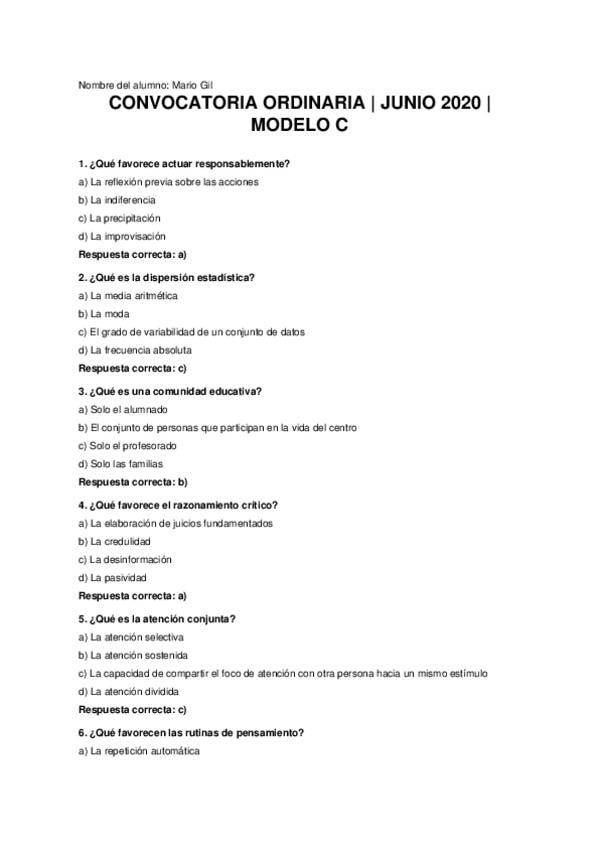 Nombre del alumno: Mario Gil

CONVOCATORIA ORDINARIA | JUNIO 2020 | MODELO C

1. ¿Qué favorece actuar responsablemente?

a) La reflexión previa sobre las acciones

b) La indiferencia

c) La precipitación

d) La improvisación

Respuesta correcta: a)

2. ¿Qué es la dispersión estadística?

a) La media aritmética

b) La moda

c) El grado de variabilidad de un conjunto de datos

d) La frecuencia absoluta

Respuesta correcta: c)

3. ¿Qué es una comunidad educativa?

a) Solo el alumnado

b) El conjunto de personas que participan en la vida del centro

c) Solo el profesorado

d) Solo las familias

Respuesta correcta: b)

4. ¿Qué favorece el razonamiento crítico?

a) La elaboración de juicios fundamentados

b) La credulidad

c) La desinformación

d) La pasividad

Respuesta correcta: a)

5. ¿Qué es la atención conjunta?

a) La atención selectiva

b) La atención sostenida

c) La capacidad de compartir el foco de atención con otra persona hacia un mismo estímulo

d) La atención dividida

Respuesta correcta: c)

6. ¿Qué favorecen las rutinas de pensamiento?

a) La repetición automática